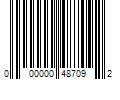 0 00000 48709 2